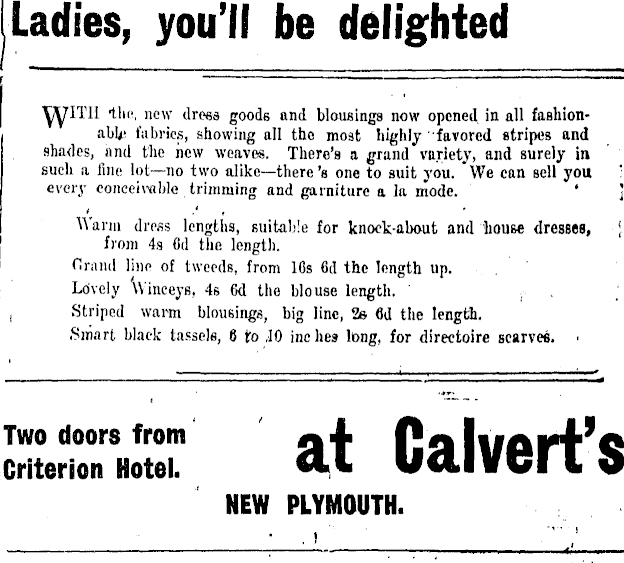 Ladies, you'll be delighted

WITH the new dress goods and blousings now opened in all fashionable fabrics, showing all the most highly favored stripes and shades, and the new weaves. There's a grand variety, and surely in such a fine lot—no two alike—there's one to suit you. We can sell you every conceivable trimming and garniture a la mode.

Warm dress lengths, suitable for knock-about and house dresses, from 4s 6d the length.
Grand line of tweeds, from 16s 6d the length up.
Lovely Winceys, 4s 6d the blouse length.
Striped warm blousings, big line, 2s 6d the length.
Smart black tassels, 6 to 10 inches long, for directoire scarves.

Two doors from Criterion Hotel.

at Calvert's

NEW PLYMOUTH.